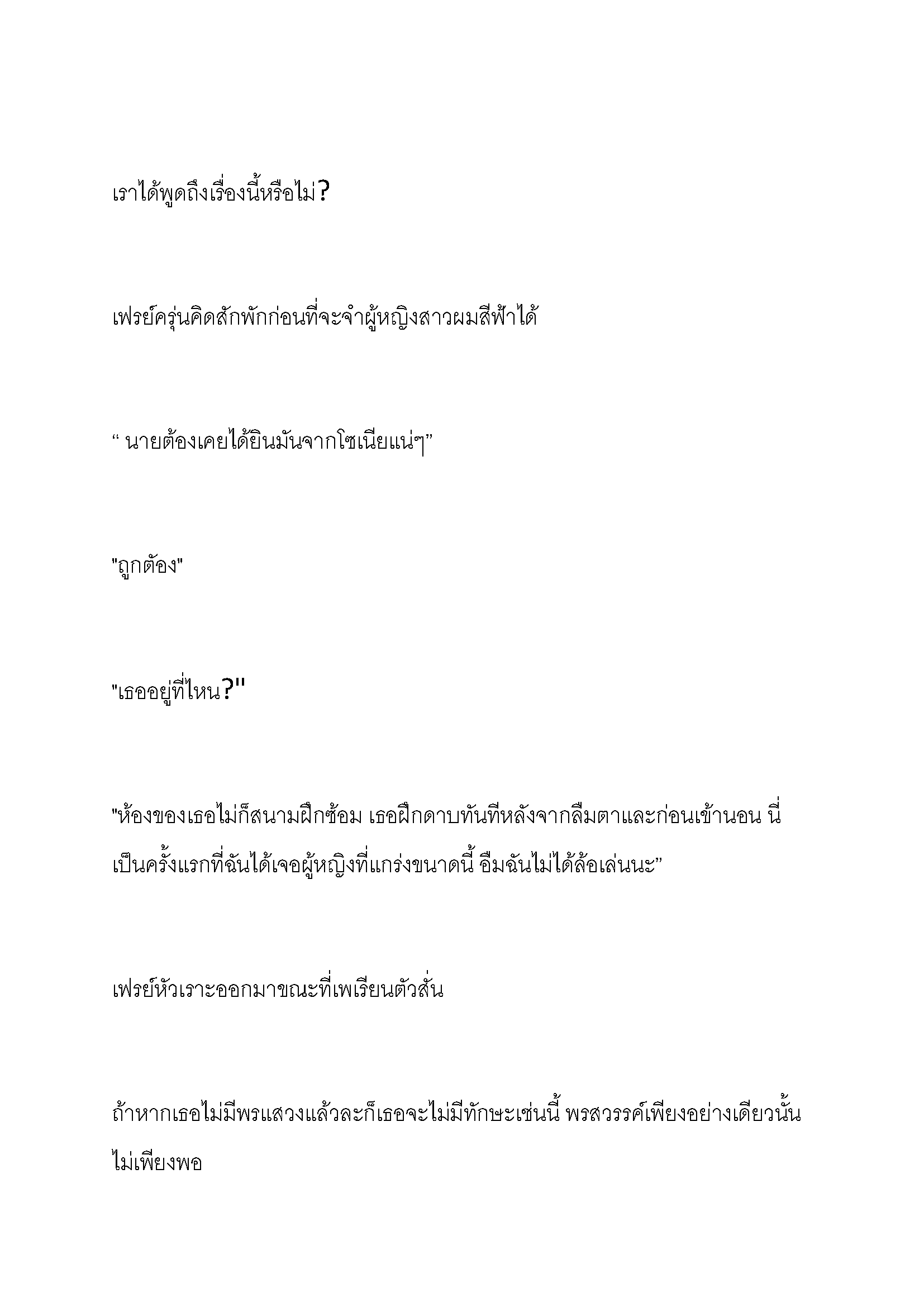 เราได้พูดถึงเรื่องนี้หรือไม่?

เฟรย์ครุ่นคิดสักพักก่อนที่จะจำผู้หญิงสาวผมสีฟ้าได้

“ นายต้องเคยได้ยินมันจากโซเนียแน่ๆ”

"ถูกต้อง"

"เธออยู่ที่ไหน?"

"ห้องของเธอไม่ก็สนามฝึกซ้อม เธอฝึกดาบทันทีหลังจากลืมตาและก่อนเข้านอน นี่เป็นครั้งแรกที่ฉันได้เจอผู้หญิงที่แกร่งขนาดนี้ อืมฉันไม่ได้ล้อเล่นนะ”

เฟรย์หัวเราะออกมาขณะที่เพเรียนตัวสั่น

ถ้าหากเธอไม่มีพรแสวงแล้วละก็เธอจะไม่มีทักษะเช่นนี้ พรสวรรค์เพียงอย่างเดียวนั้นไม่เพียงพอ